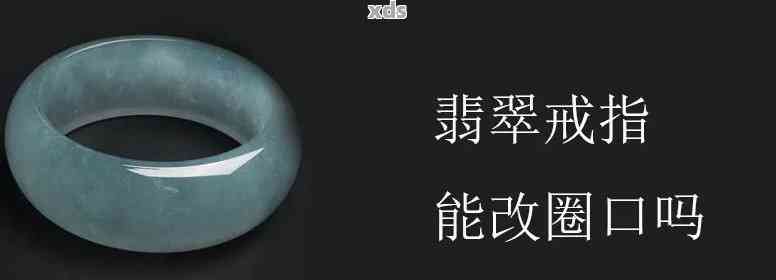 xds

翡翠戒指

能改圈口吗